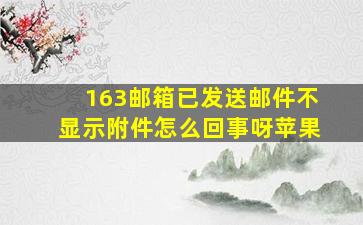 163邮箱已发送邮件不显示附件怎么回事呀苹果